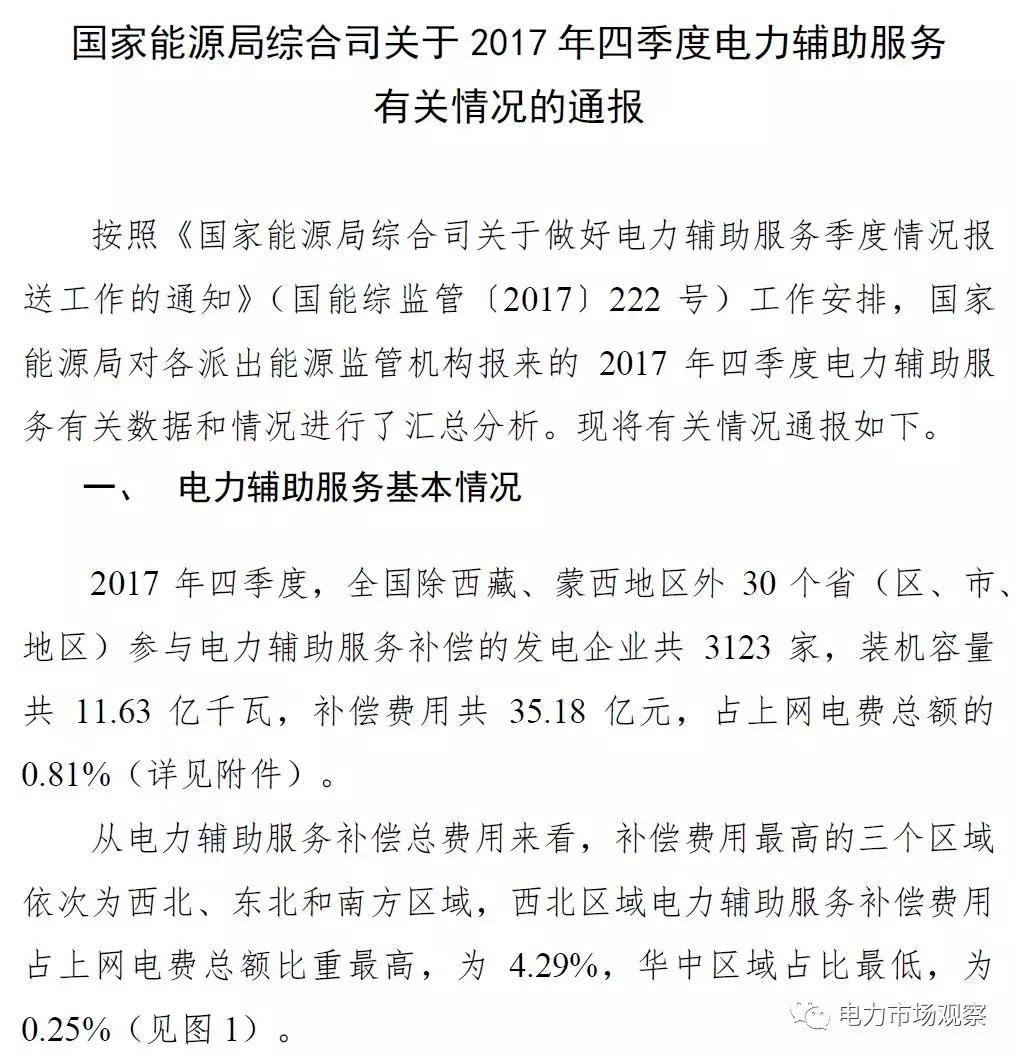 国家能源局综合司关于 2017 年四季度电力辅助服务有关情况的通报

按照《国家能源局综合司关于做好电力辅助服务季度情况报送工作的通知》（国能综监管〔2017〕222 号）工作安排，国家能源局对各派出能源监管机构报来的 2017 年四季度电力辅助服务有关数据和情况进行了汇总分析。现将有关情况通报如下。

一、 电力辅助服务基本情况

2017 年四季度，全国除西藏、蒙西地区外 30 个省（区、市、地区）参与电力辅助服务补偿的发电企业共 3123 家，装机容量共 11.63 亿千瓦，补偿费用共 35.18 亿元，占上网电费总额的 0.81%（详见附件）。

从电力辅助服务补偿总费用来看，补偿费用最高的三个区域依次为西北、东北和南方区域，西北区域电力辅助服务补偿费用占上网电费总额比重最高，为 4.29%，华中区域占比最低，为 0.25%（见图 1）。

电力市场观察